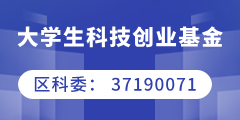 大学生科技创业基金

区科委： 37190071